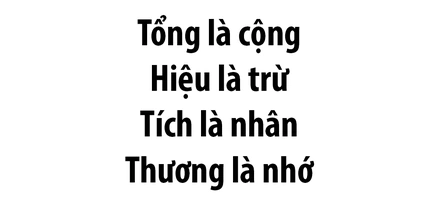 Tổng là cộng
Hiệu là trừ
Tích là nhân
Thương là nhớ